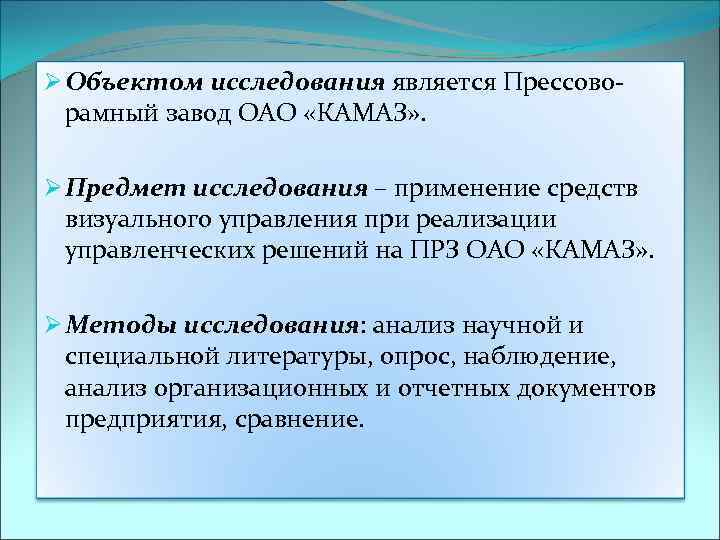 ➢ Объектом исследования является Прессово-рамный завод ОАО «КАМАЗ».

➢ Предмет исследования – применение средств визуального управления при реализации управленческих решений на ПРЗ ОАО «КАМАЗ».

➢ Методы исследования: анализ научной и специальной литературы, опрос, наблюдение, анализ организационных и отчетных документов предприятия, сравнение.